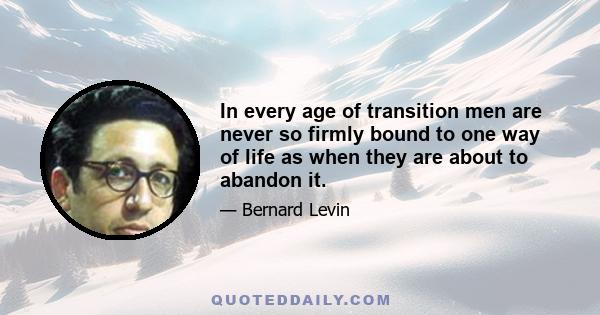 In every age of transition men are never so firmly bound to one way of life as when they are about to abandon it.

— Bernard Levin

QUOTEDDAILY.COM